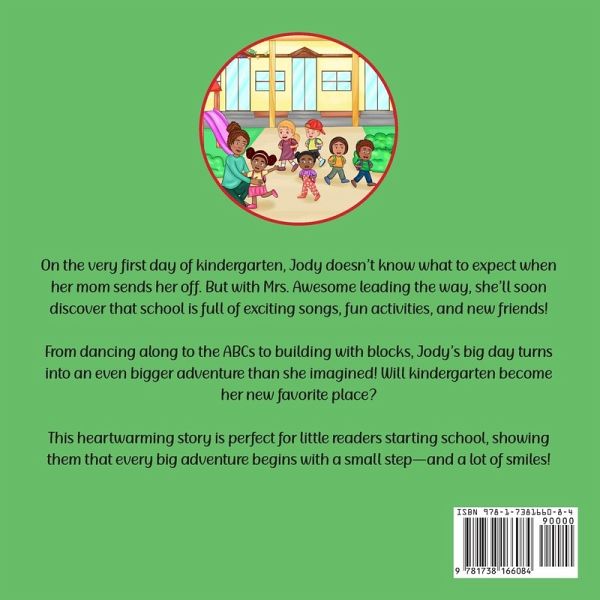 On the very first day of kindergarten, Jody doesn't know what to expect when her mom sends her off. But with Mrs. Awesome leading the way, she'll soon discover that school is full of exciting songs, fun activities, and new friends!

From dancing along to the ABCs to building with blocks, Jody's big day turns into an even bigger adventure than she imagined! Will kindergarten become her new favorite place?

This heartwarming story is perfect for little readers starting school, showing them that every big adventure begins with a small step—and a lot of smiles!

ISBN 978-1-7381660-8-4
90000
9 781738 166084